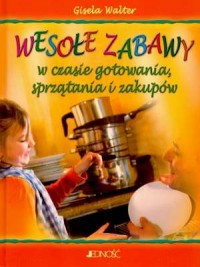 Gisela Walter

WESOŁE ZABAWY

w czasie gotowania, sprzątania i zakupów

JEDNOŚĆ